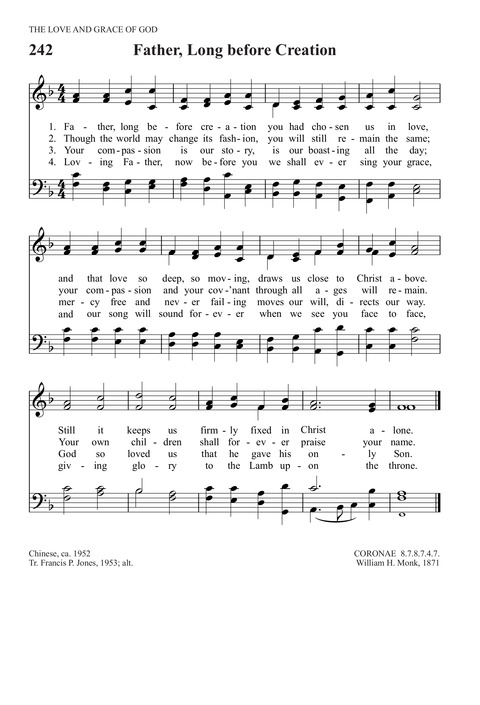 THE LOVE AND GRACE OF GOD

242 Father, Long before Creation

1. Fa - ther, long be - fore cre - a - tion you had cho - sen us in love,
2. Though the world may change its fash - ion, you will still re - main the same;
3. Your com - pas - sion is our sto - ry, is our boast - ing all the day;
4. Lov - ing Fa - ther, now be - fore you we shall ev - er sing your grace,

and that love so deep, so mov - ing, draws us close to Christ a - bove.
your com - pas - sion and your cov - 'nant through all a - ges will re - main.
mer - cy free and nev - er fail - ing moves our will, di - rects our way.
and our song will sound for - ev - er when we see you face to face,

Still it keeps us firm - ly fixed in Christ a - lone.
Your own chil - dren shall for - ev - er praise your name.
God so loved us that he gave his on - ly Son.
giv - ing glo - ry to the Lamb up - on the throne.

Chinese, ca. 1952
Tr. Francis P. Jones, 1953; alt.

CORONAE 8.7.8.7.4.7.
William H. Monk, 1871